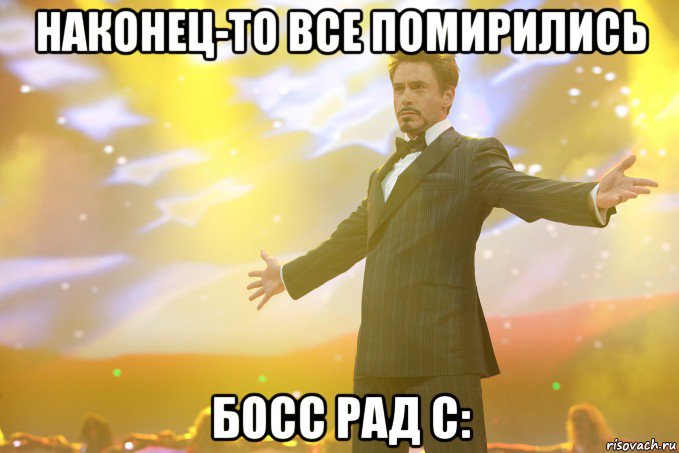 НАКОНЕЦ-ТО ВСЕ ПОМИРИЛИСЬ

БОСС РАД С:

risovach.ru